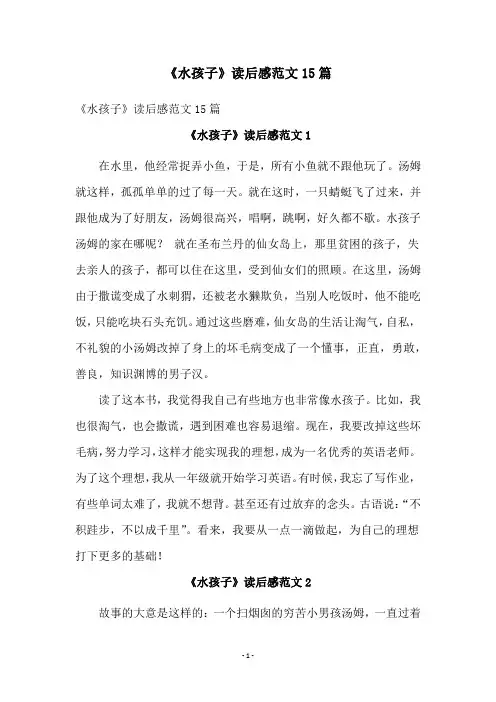 《水孩子》读后感范文 15 篇

《水孩子》读后感范文 15 篇

《水孩子》读后感范文 1

在水里，他经常捉弄小鱼，于是，所有小鱼就不跟他玩了。汤姆就这样，孤孤单单的过了每一天。就在这时，一只蜻蜓飞了过来，并跟他成为了好朋友，汤姆很高兴，唱啊，跳啊，好久都不歇。水孩子汤姆的家在哪呢？ 就在圣布兰丹的仙女岛上，那里贫困的孩子，失去亲人的孩子，都可以住在这里，受到仙女们的照顾。在这里，汤姆由于撒谎变成了水刺猬，还被老水獭欺负，当别人吃饭时，他不能吃饭，只能吃块石头充饥。通过这些磨难，仙女岛的生活让淘气，自私，不礼貌的小汤姆改掉了身上的坏毛病变成了一个懂事，正直，勇敢，善良，知识渊博的男子汉。

读了这本书，我觉得我自己有些地方也非常像水孩子。比如，我也很淘气，也会撒谎，遇到困难也容易退缩。现在，我要改掉这些坏毛病，努力学习，这样才能实现我的理想，成为一名优秀的英语老师。为了这个理想，我从一年级就开始学习英语。有时候，我忘了写作业，有些单词太难了，我就不想背。甚至还有过放弃的念头。古语说：“不积跬步，不以成千里”。看来，我要从一点一滴做起，为自己的理想打下更多的基础！

《水孩子》读后感范文 2

故事的大意是这样的：一个扫烟囱的穷苦小男孩汤姆，一直过着

- 1 -